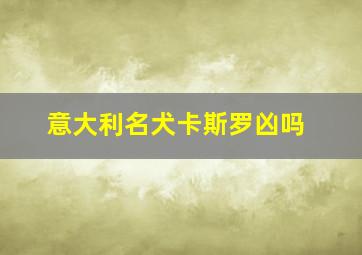 意大利名犬卡斯罗凶吗